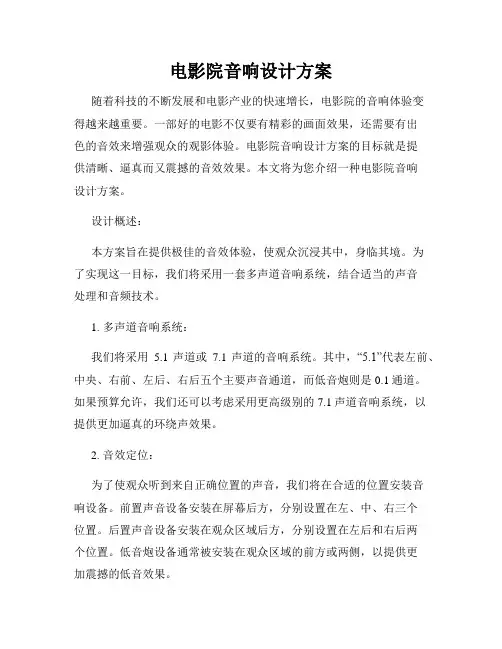 电影院音响设计方案

随着科技的不断发展和电影产业的快速增长，电影院的音响体验变得越来越重要。一部好的电影不仅要有精彩的画面效果，还需要有出色的音效来增强观众的观影体验。电影院音响设计方案的目标就是提供清晰、逼真而又震撼的音效效果。本文将为您介绍一种电影院音响设计方案。

设计概述：

本方案旨在提供极佳的音效体验，使观众沉浸其中，身临其境。为了实现这一目标，我们将采用一套多声道音响系统，结合适当的声音处理和音频技术。

1. 多声道音响系统：

我们将采用 5.1 声道或 7.1 声道的音响系统。其中，“5.1”代表左前、中央、右前、左后、右后五个主要声音通道，而低音炮则是 0.1 通道。如果预算允许，我们还可以考虑采用更高级别的 7.1 声道音响系统，以提供更加逼真的环绕声效果。

2. 音效定位：

为了使观众听到来自正确位置的声音，我们将在合适的位置安装音响设备。前置声音设备安装在屏幕后方，分别设置在左、中、右三个位置。后置声音设备安装在观众区域后方，分别设置在左后和右后两个位置。低音炮设备通常被安装在观众区域的前方或两侧，以提供更加震撼的低音效果。